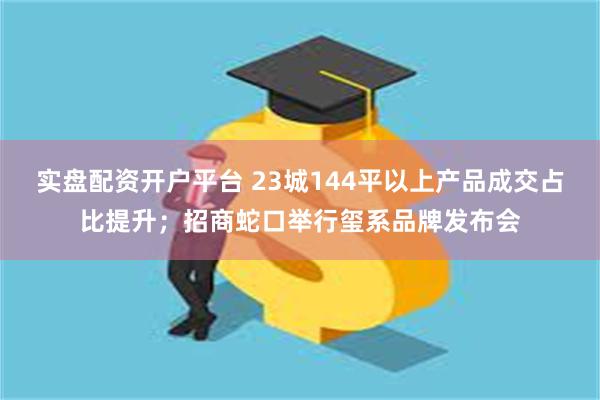 实盘配资开户平台 23城144平以上产品成交占比提升；招商蛇口举行玺系品牌发布会